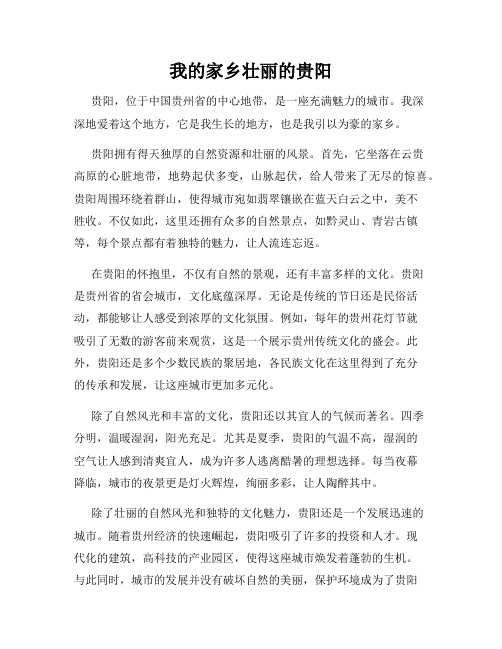 我的家乡壮丽的贵阳

贵阳，位于中国贵州省的中心地带，是一座充满魅力的城市。我深深地爱着这个地方，它是我生长的地方，也是我引以为豪的家乡。

贵阳拥有得天独厚的自然资源和壮丽的风景。首先，它坐落在云贵高原的心脏地带，地势起伏多变，山脉起伏，给人带来了无尽的惊喜。贵阳周围环绕着群山，使得城市宛如翡翠镶嵌在蓝天白云之中，美不胜收。不仅如此，这里还拥有众多的自然景点，如黔灵山、青岩古镇等，每个景点都有着独特的魅力，让人流连忘返。

在贵阳的怀抱里，不仅有自然的景观，还有丰富多样的文化。贵阳是贵州省的省会城市，文化底蕴深厚。无论是传统的节日还是民俗活动，都能够让人感受到浓厚的文化氛围。例如，每年的贵州花灯节就吸引了无数的游客前来观赏，这是一个展示贵州传统文化的盛会。此外，贵阳还是多个少数民族的聚居地，各民族文化在这里得到了充分的传承和发展，让这座城市更加多元化。

除了自然风光和丰富的文化，贵阳还以其宜人的气候而著名。四季分明，温暖湿润，阳光充足。尤其是夏季，贵阳的气温不高，湿润的空气让人感到清爽宜人，成为许多人逃离酷暑的理想选择。每当夜幕降临，城市的夜景更是灯火辉煌，绚丽多彩，让人陶醉其中。

除了壮丽的自然风光和独特的文化魅力，贵阳还是一个发展迅速的城市。随着贵州经济的快速崛起，贵阳吸引了许多的投资和人才。现代化的建筑，高科技的产业园区，使得这座城市焕发着蓬勃的生机。与此同时，城市的发展并没有破坏自然的美丽，保护环境成为了贵阳